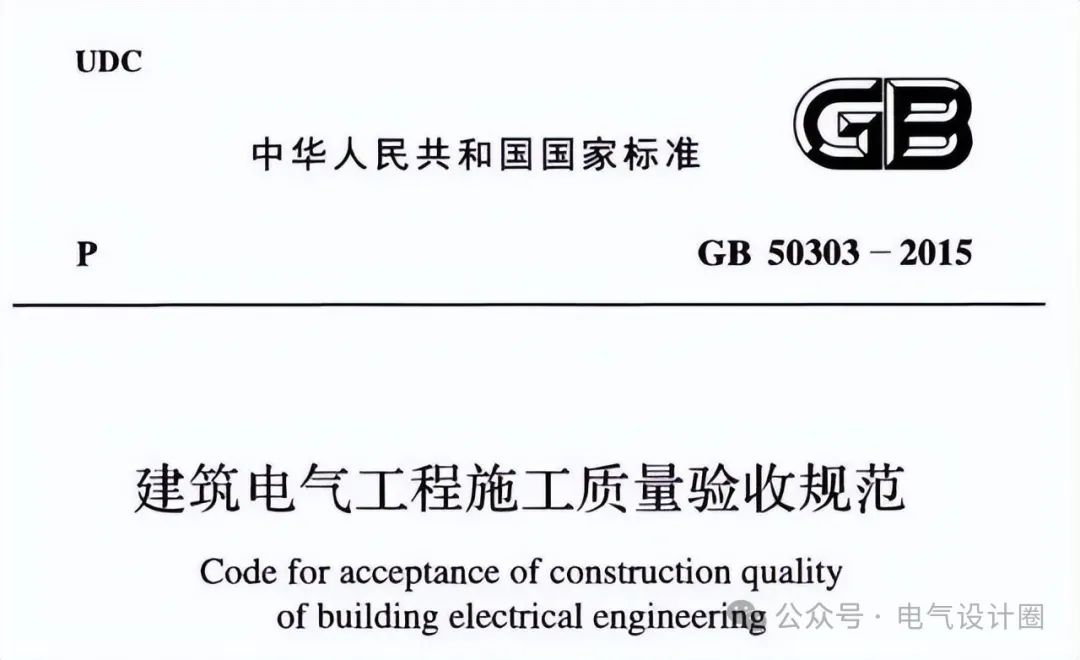 UDC

中华人民共和国国家标准

GB

P

GB 50303－2015

建筑电气工程施工质量验收规范

Code for acceptance of construction quality of building electrical engineering

公众号 · 电气设计圈